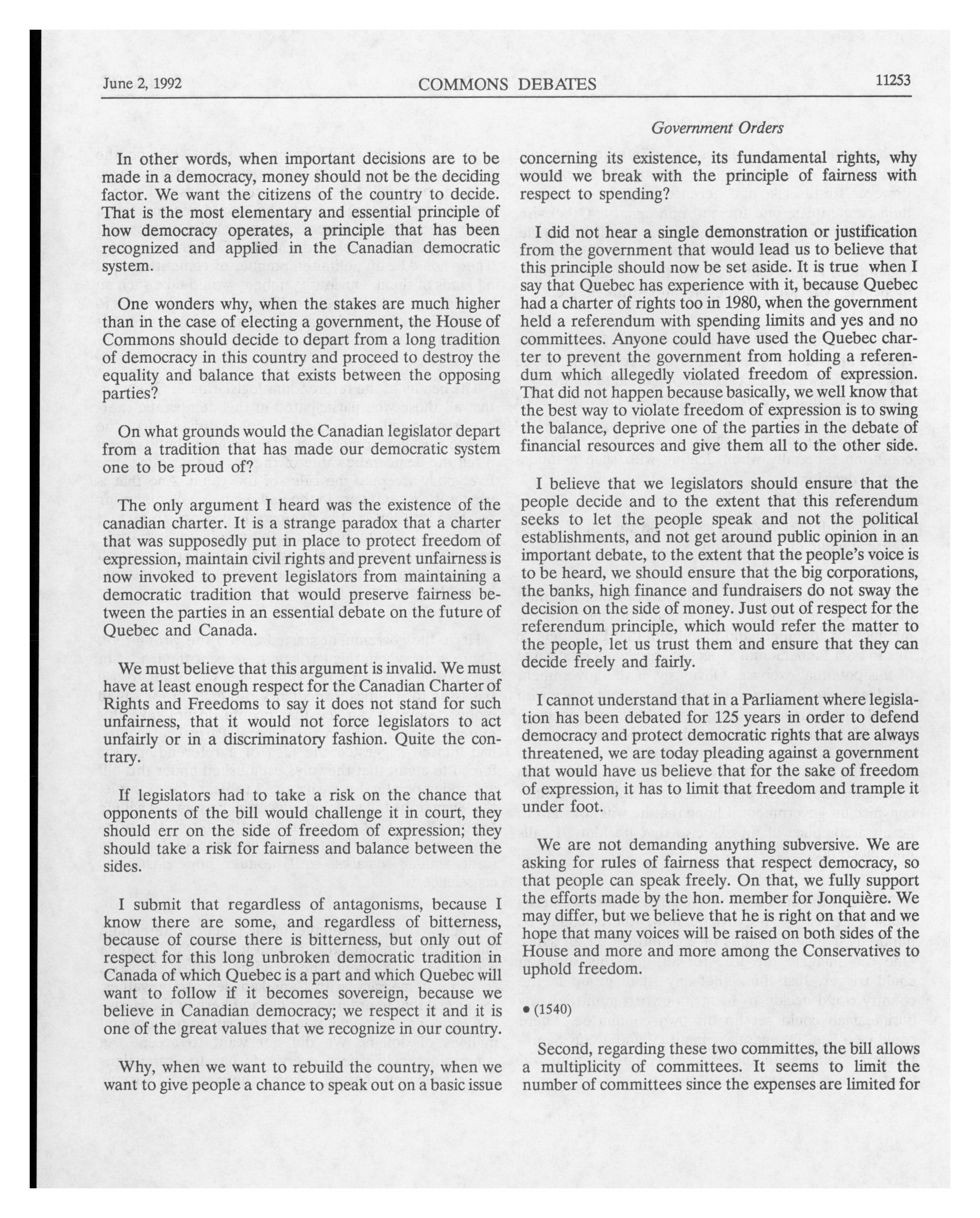 June 2, 1992 COMMONS DEBATES 11253

Government Orders

In other words, when important decisions are to be made in a democracy, money should not be the deciding factor. We want the citizens of the country to decide. That is the most elementary and essential principle of how democracy operates, a principle that has been recognized and applied in the Canadian democratic system.

One wonders why, when the stakes are much higher than in the case of electing a government, the House of Commons should decide to depart from a long tradition of democracy in this country and proceed to destroy the equality and balance that exists between the opposing parties?

On what grounds would the Canadian legislator depart from a tradition that has made our democratic system one to be proud of?

The only argument I heard was the existence of the canadian charter. It is a strange paradox that a charter that was supposedly put in place to protect freedom of expression, maintain civil rights and prevent unfairness is now invoked to prevent legislators from maintaining a democratic tradition that would preserve fairness between the parties in an essential debate on the future of Quebec and Canada.

We must believe that this argument is invalid. We must have at least enough respect for the Canadian Charter of Rights and Freedoms to say it does not stand for such unfairness, that it would not force legislators to act unfairly or in a discriminatory fashion. Quite the contrary.

If legislators had to take a risk on the chance that opponents of the bill would challenge it in court, they should err on the side of freedom of expression; they should take a risk for fairness and balance between the sides.

I submit that regardless of antagonisms, because I know there are some, and regardless of bitterness, because of course there is bitterness, but only out of respect for this long unbroken democratic tradition in Canada of which Quebec is a part and which Quebec will want to follow if it becomes sovereign, because we believe in Canadian democracy; we respect it and it is one of the great values that we recognize in our country.

Why, when we want to rebuild the country, when we want to give people a chance to speak out on a basic issue concerning its existence, its fundamental rights, why would we break with the principle of fairness with respect to spending?

I did not hear a single demonstration or justification from the government that would lead us to believe that this principle should now be set aside. It is true when I say that Quebec has experience with it, because Quebec had a charter of rights too in 1980, when the government held a referendum with spending limits and yes and no committees. Anyone could have used the Quebec charter to prevent the government from holding a referendum which allegedly violated freedom of expression. That did not happen because basically, we well know that the best way to violate freedom of expression is to swing the balance, deprive one of the parties in the debate of financial resources and give them all to the other side.

I believe that we legislators should ensure that the people decide and to the extent that this referendum seeks to let the people speak and not the political establishments, and not get around public opinion in an important debate, to the extent that the people's voice is to be heard, we should ensure that the big corporations, the banks, high finance and fundraisers do not sway the decision on the side of money. Just out of respect for the referendum principle, which would refer the matter to the people, let us trust them and ensure that they can decide freely and fairly.

I cannot understand that in a Parliament where legislation has been debated for 125 years in order to defend democracy and protect democratic rights that are always threatened, we are today pleading against a government that would have us believe that for the sake of freedom of expression, it has to limit that freedom and trample it under foot.

We are not demanding anything subversive. We are asking for rules of fairness that respect democracy, so that people can speak freely. On that, we fully support the efforts made by the hon. member for Jonquière. We may differ, but we believe that he is right on that and we hope that many voices will be raised on both sides of the House and more and more among the Conservatives to uphold freedom.

• (1540)

Second, regarding these two committes, the bill allows a multiplicity of committees. It seems to limit the number of committees since the expenses are limited for